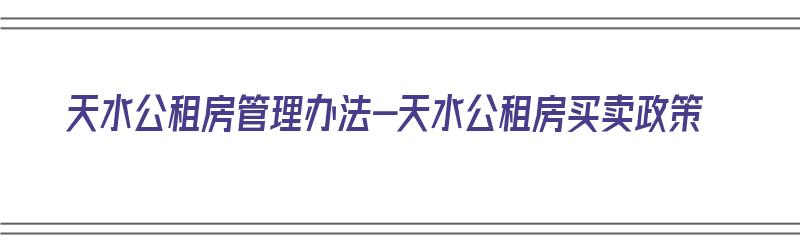 天水公租房管理办法—天水公租房买卖政策